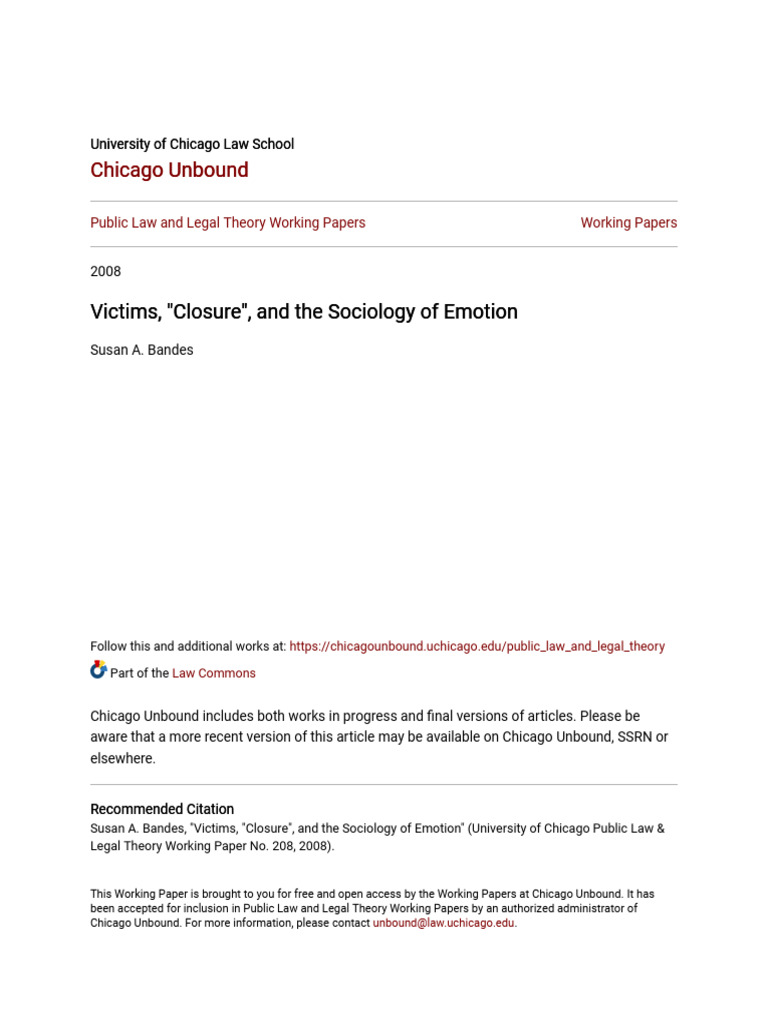 University of Chicago Law School
Chicago Unbound

Public Law and Legal Theory Working Papers

Working Papers

2008

Victims, "Closure", and the Sociology of Emotion

Susan A. Bandes

Follow this and additional works at: https://chicagounbound.uchicago.edu/public_law_and_legal_theory

Part of the Law Commons

Chicago Unbound includes both works in progress and final versions of articles. Please be aware that a more recent version of this article may be available on Chicago Unbound, SSRN or elsewhere.

Recommended Citation
Susan A. Bandes, "Victims, "Closure", and the Sociology of Emotion" (University of Chicago Public Law & Legal Theory Working Paper No. 208, 2008).

This Working Paper is brought to you for free and open access by the Working Papers at Chicago Unbound. It has been accepted for inclusion in Public Law and Legal Theory Working Papers by an authorized administrator of Chicago Unbound. For more information, please contact unbound@law.uchicago.edu.